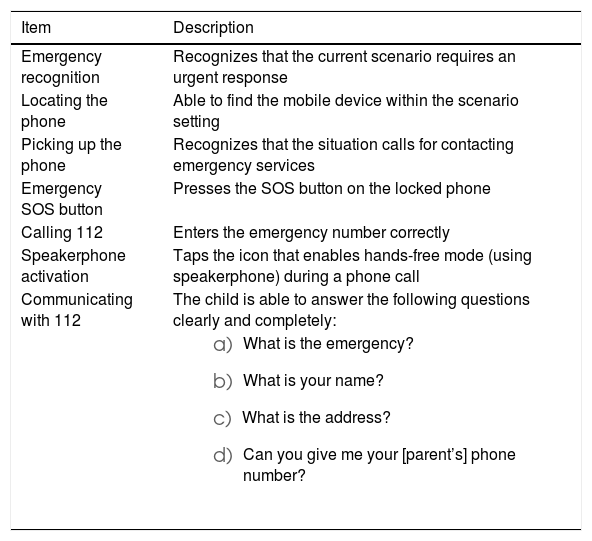 | Item | Description |
|---|---|
| Emergency recognition | Recognizes that the current scenario requires an urgent response |
| Locating the phone | Able to find the mobile device within the scenario setting |
| Picking up the phone | Recognizes that the situation calls for contacting emergency services |
| Emergency SOS button | Presses the SOS button on the locked phone |
| Calling 112 | Enters the emergency number correctly |
| Speakerphone activation | Taps the icon that enables hands-free mode (using speakerphone) during a phone call |
| Communicating with 112 | The child is able to answer the following questions clearly and completely: a) What is the emergency? b) What is your name? c) What is the address? d) Can you give me your [parent's] phone number? |